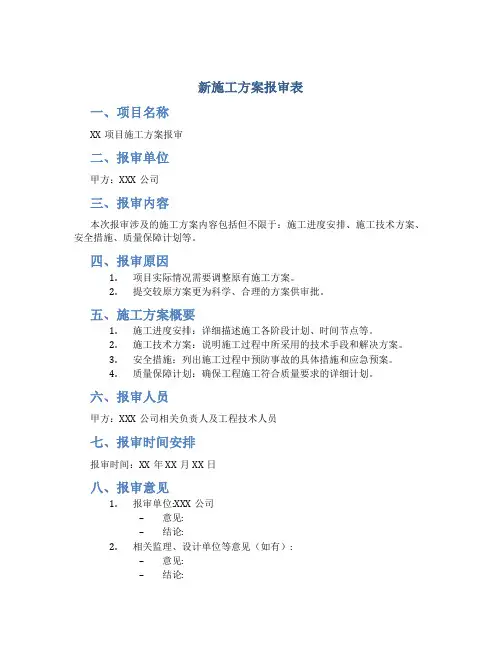 新施工方案报审表

一、项目名称

XX 项目施工方案报审

二、报审单位

甲方：XXX 公司

三、报审内容

本次报审涉及的施工方案内容包括但不限于：施工进度安排、施工技术方案、安全措施、质量保障计划等。

四、报审原因

1. 项目实际情况需要调整原有施工方案。
2. 提交较原方案更为科学、合理的方案供审批。

五、施工方案概要

1. 施工进度安排：详细描述施工各阶段计划、时间节点等。
2. 施工技术方案：说明施工过程中所采用的技术手段和解决方案。
3. 安全措施：列出施工过程中预防事故的具体措施和应急预案。
4. 质量保障计划：确保工程施工符合质量要求的详细计划。

六、报审人员

甲方：XXX 公司相关负责人及工程技术人员

七、报审时间安排

报审时间：XX 年 XX 月 XX 日

八、报审意见

1. 报审单位:XXX 公司
 – 意见:
 – 结论:
2. 相关监理、设计单位等意见（如有）：
 – 意见:
 – 结论: